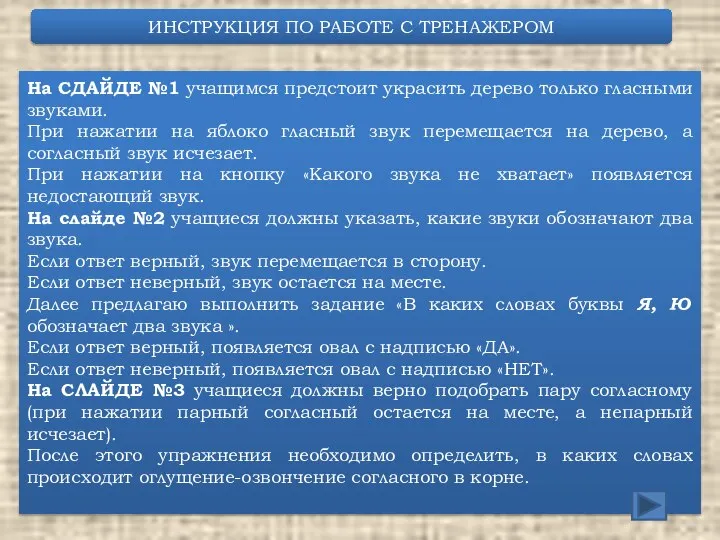 ИНСТРУКЦИЯ ПО РАБОТЕ С ТРЕНАЖЕРОМ

На СДАЙДЕ №1 учащимся предстоит украсить дерево только гласными звуками.
При нажатии на яблоко гласный звук перемещается на дерево, а согласный звук исчезает.
При нажатии на кнопку «Какого звука не хватает» появляется недостающий звук.
На слайде №2 учащиеся должны указать, какие звуки обозначают два звука.
Если ответ верный, звук перемещается в сторону.
Если ответ неверный, звук остается на месте.
Далее предлагаю выполнить задание «В каких словах буквы Я, Ю обозначает два звука ».
Если ответ верный, появляется овал с надписью «ДА».
Если ответ неверный, появляется овал с надписью «НЕТ».
На СЛАЙДЕ №3 учащиеся должны верно подобрать пару согласному (при нажатии парный согласный остается на месте, а непарный исчезает).
После этого упражнения необходимо определить, в каких словах происходит оглущение-озвончение согласного в корне.